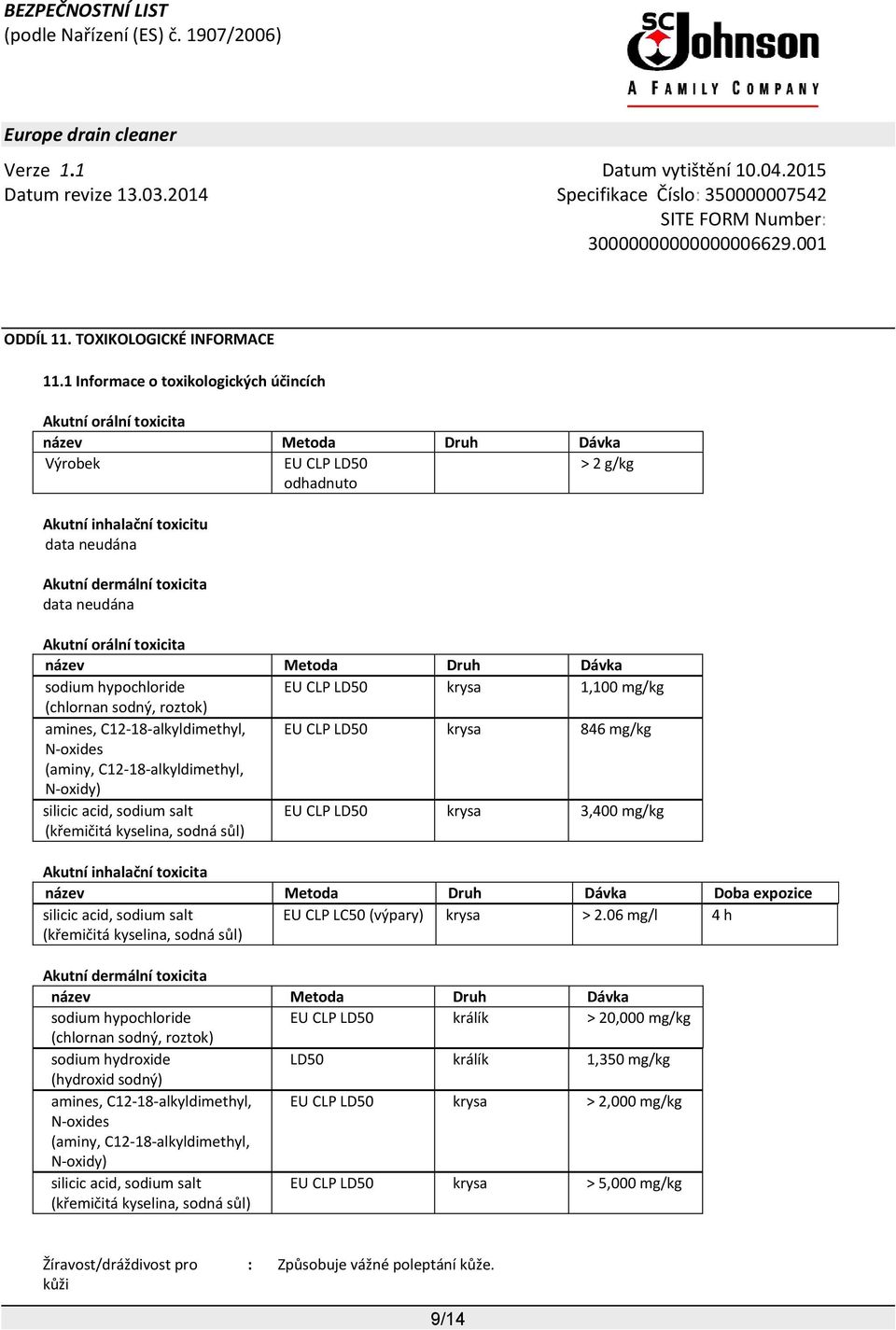 BEZPEČNOSTNÍ LIST
(podle Nařízení (ES) č. 1907/2006)

SC Johnson
A FAMILY COMPANY

Europe drain cleaner

Verze 1.1
Datum revize 13.03.2014

Datum vytištění 10.04.2015
Specifikace Číslo: 350000007542
SITE FORM Number: 30000000000000006629.001

ODDÍL 11. TOXIKOLOGICKÉ INFORMACE

11.1 Informace o toxikologických účincích

Akutní orální toxicita

| název | Metoda | Druh | Dávka |
|---|---|---|---|
| Výrobek | EU CLP LD50 odhadnuto | | > 2 g/kg |

Akutní inhalační toxicitu
data neudána

Akutní dermální toxicita
data neudána

Akutní orální toxicita

| název | Metoda | Druh | Dávka |
|---|---|---|---|
| sodium hypochloride (chlornan sodný, roztok) | EU CLP LD50 | krysa | 1,100 mg/kg |
| amines, C12-18-alkyldimethyl, N-oxides (aminy, C12-18-alkyldimethyl, N-oxidy) | EU CLP LD50 | krysa | 846 mg/kg |
| silicic acid, sodium salt (křemičitá kyselina, sodná sůl) | EU CLP LD50 | krysa | 3,400 mg/kg |

Akutní inhalační toxicita

| název | Metoda | Druh | Dávka | Doba expozice |
|---|---|---|---|---|
| silicic acid, sodium salt (křemičitá kyselina, sodná sůl) | EU CLP LC50 (výpary) | krysa | > 2.06 mg/l | 4 h |

Akutní dermální toxicita

| název | Metoda | Druh | Dávka |
|---|---|---|---|
| sodium hypochloride (chlornan sodný, roztok) | EU CLP LD50 | králík | > 20,000 mg/kg |
| sodium hydroxide (hydroxid sodný) | LD50 | králík | 1,350 mg/kg |
| amines, C12-18-alkyldimethyl, N-oxides (aminy, C12-18-alkyldimethyl, N-oxidy) | EU CLP LD50 | krysa | > 2,000 mg/kg |
| silicic acid, sodium salt (křemičitá kyselina, sodná sůl) | EU CLP LD50 | krysa | > 5,000 mg/kg |

Žíravost/dráždivost pro kůži : Způsobuje vážné poleptání kůže.

9/14